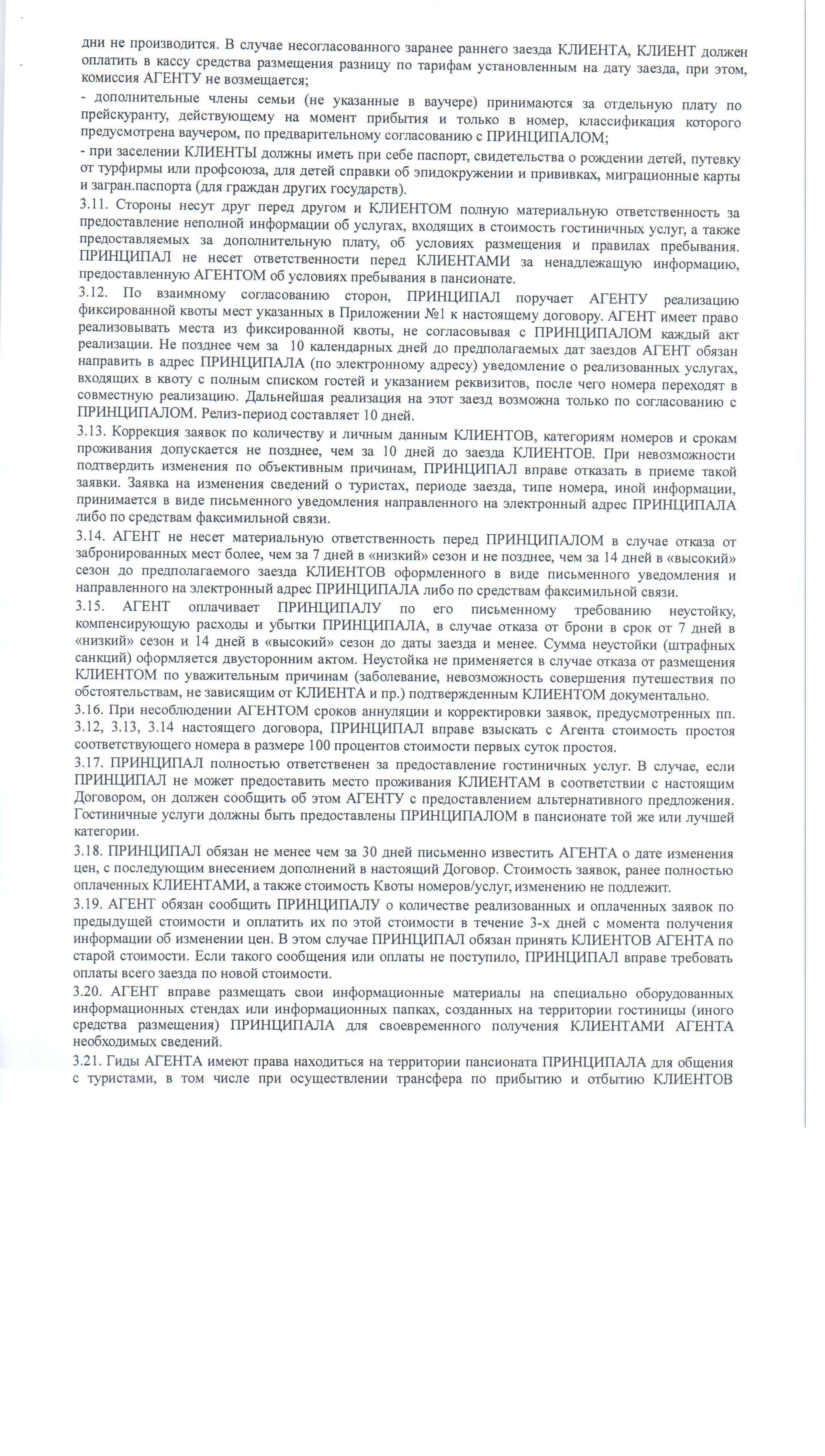 дни не производится. В случае несогласованного заранее раннего заезда КЛИЕНТА, КЛИЕНТ должен оплатить в кассу средства размещения разницу по тарифам установленным на дату заезда, при этом, комиссия АГЕНТУ не возмещается;

- дополнительные члены семьи (не указанные в ваучере) принимаются за отдельную плату по прейскуранту, действующему на момент прибытия и только в номер, классификация которого предусмотрена ваучером, по предварительному согласованию с ПРИНЦИПАЛОМ;

- при заселении КЛИЕНТЫ должны иметь при себе паспорт, свидетельства о рождении детей, путевку от турфирмы или профсоюза, для детей справки об эпидокружении и прививках, миграционные карты и загран.паспорта (для граждан других государств).

3.11. Стороны несут друг перед другом и КЛИЕНТОМ полную материальную ответственность за предоставление неполной информации об услугах, входящих в стоимость гостиничных услуг, а также предоставляемых за дополнительную плату, об условиях размещения и правилах пребывания. ПРИНЦИПАЛ не несет ответственности перед КЛИЕНТАМИ за ненадлежащую информацию, предоставленную АГЕНТОМ об условиях пребывания в пансионате.

3.12. По взаимному согласованию сторон, ПРИНЦИПАЛ поручает АГЕНТУ реализацию фиксированной квоты мест указанных в Приложении №1 к настоящему договору. АГЕНТ имеет право реализовывать места из фиксированной квоты, не согласовывая с ПРИНЦИПАЛОМ каждый акт реализации. Не позднее чем за 10 календарных дней до предполагаемых дат заездов АГЕНТ обязан направить в адрес ПРИНЦИПАЛА (по электронному адресу) уведомление о реализованных услугах, входящих в квоту с полным списком гостей и указанием реквизитов, после чего номера переходят в совместную реализацию. Дальнейшая реализация на этот заезд возможна только по согласованию с ПРИНЦИПАЛОМ. Релиз-период составляет 10 дней.

3.13. Коррекция заявок по количеству и личным данным КЛИЕНТОВ, категориям номеров и срокам проживания допускается не позднее, чем за 10 дней до заезда КЛИЕНТОВ. При невозможности подтвердить изменения по объективным причинам, ПРИНЦИПАЛ вправе отказать в приеме такой заявки. Заявка на изменения сведений о туристах, периоде заезда, типе номера, иной информации, принимается в виде письменного уведомления направленного на электронный адрес ПРИНЦИПАЛА либо по средствам факсимильной связи.

3.14. АГЕНТ не несет материальную ответственность перед ПРИНЦИПАЛОМ в случае отказа от забронированных мест более, чем за 7 дней в «низкий» сезон и не позднее, чем за 14 дней в «высокий» сезон до предполагаемого заезда КЛИЕНТОВ оформленного в виде письменного уведомления и направленного на электронный адрес ПРИНЦИПАЛА либо по средствам факсимильной связи.

3.15. АГЕНТ оплачивает ПРИНЦИПАЛУ по его письменному требованию неустойку, компенсирующую расходы и убытки ПРИНЦИПАЛА, в случае отказа от брони в срок от 7 дней в «низкий» сезон и 14 дней в «высокий» сезон до даты заезда и менее. Сумма неустойки (штрафных санкций) оформляется двусторонним актом. Неустойка не применяется в случае отказа от размещения КЛИЕНТОМ по уважительным причинам (заболевание, невозможность совершения путешествия по обстоятельствам, не зависящим от КЛИЕНТА и пр.) подтвержденным КЛИЕНТОМ документально.

3.16. При несоблюдении АГЕНТОМ сроков аннуляции и корректировки заявок, предусмотренных пп. 3.12, 3.13, 3.14 настоящего договора, ПРИНЦИПАЛ вправе взыскать с Агента стоимость простоя соответствующего номера в размере 100 процентов стоимости первых суток простоя.

3.17. ПРИНЦИПАЛ полностью ответственен за предоставление гостиничных услуг. В случае, если ПРИНЦИПАЛ не может предоставить место проживания КЛИЕНТАМ в соответствии с настоящим Договором, он должен сообщить об этом АГЕНТУ с предоставлением альтернативного предложения. Гостиничные услуги должны быть предоставлены ПРИНЦИПАЛОМ в пансионате той же или лучшей категории.

3.18. ПРИНЦИПАЛ обязан не менее чем за 30 дней письменно известить АГЕНТА о дате изменения цен, с последующим внесением дополнений в настоящий Договор. Стоимость заявок, ранее полностью оплаченных КЛИЕНТАМИ, а также стоимость Квоты номеров/услуг, изменению не подлежит.

3.19. АГЕНТ обязан сообщить ПРИНЦИПАЛУ о количестве реализованных и оплаченных заявок по предыдущей стоимости и оплатить их по этой стоимости в течение 3-х дней с момента получения информации об изменении цен. В этом случае ПРИНЦИПАЛ обязан принять КЛИЕНТОВ АГЕНТА по старой стоимости. Если такого сообщения или оплаты не поступило, ПРИНЦИПАЛ вправе требовать оплаты всего заезда по новой стоимости.

3.20. АГЕНТ вправе размещать свои информационные материалы на специально оборудованных информационных стендах или информационных папках, созданных на территории гостиницы (иного средства размещения) ПРИНЦИПАЛА для своевременного получения КЛИЕНТАМИ АГЕНТА необходимых сведений.

3.21. Гиды АГЕНТА имеют права находиться на территории пансионата ПРИНЦИПАЛА для общения с туристами, в том числе при осуществлении трансфера по прибытию и отбытию КЛИЕНТОВ